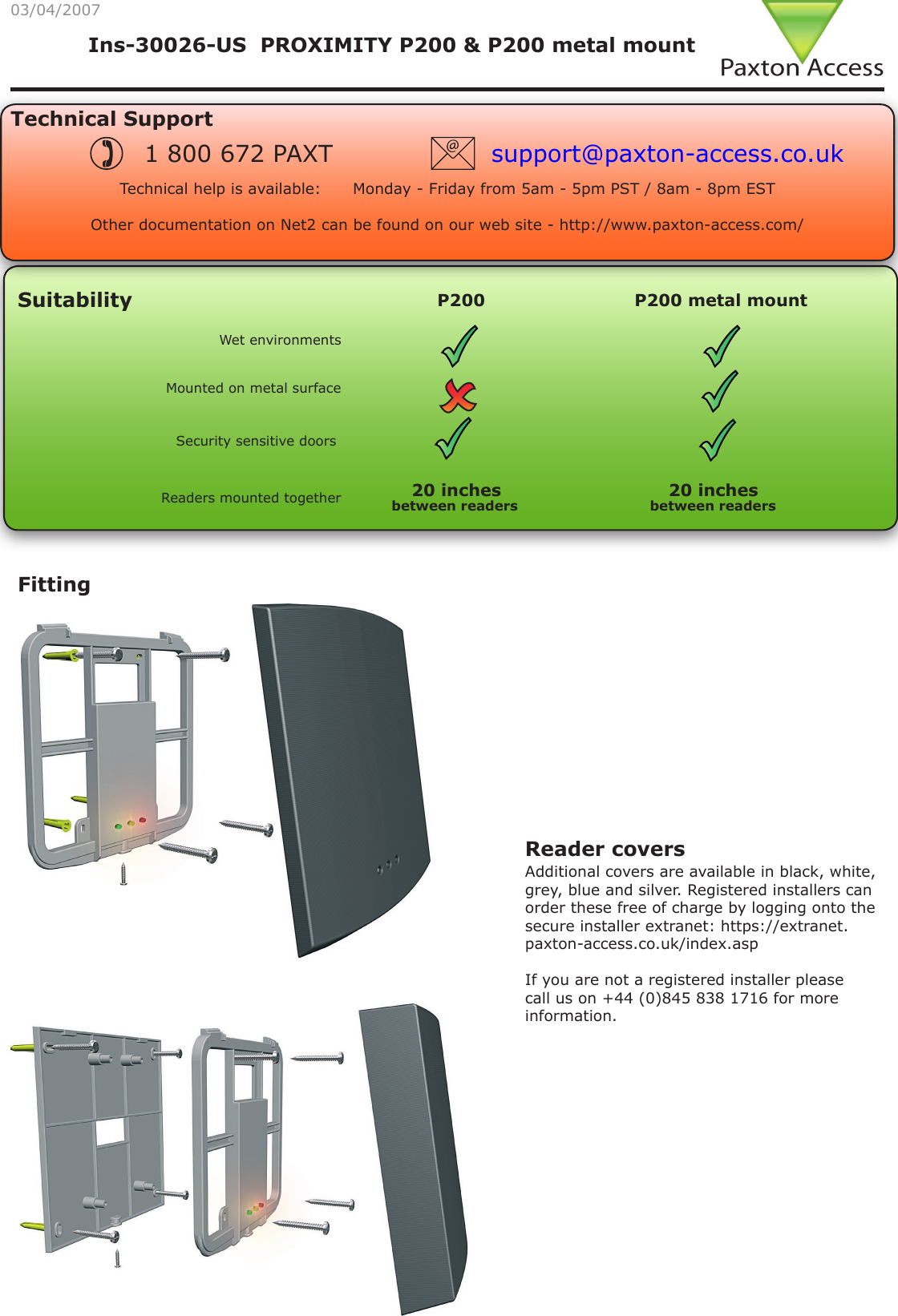 03/04/2007

Ins-30026-US PROXIMITY P200 & P200 metal mount

Paxton Access

Technical Support

1 800 672 PAXT

support@paxton-access.co.uk

Technical help is available: Monday - Friday from 5am - 5pm PST / 8am - 8pm EST

Other documentation on Net2 can be found on our web site - http://www.paxton-access.com/

| Suitability | P200 | P200 metal mount |
|---|---|---|
| Wet environments | ✓ | ✓ |
| Mounted on metal surface | ✗ | ✓ |
| Security sensitive doors | ✓ | ✓ |
| Readers mounted together | 20 inches between readers | 20 inches between readers |

Fitting

Reader covers
Additional covers are available in black, white, grey, blue and silver. Registered installers can order these free of charge by logging onto the secure installer extranet: https://extranet.paxton-access.co.uk/index.asp

If you are not a registered installer please call us on +44 (0)845 838 1716 for more information.